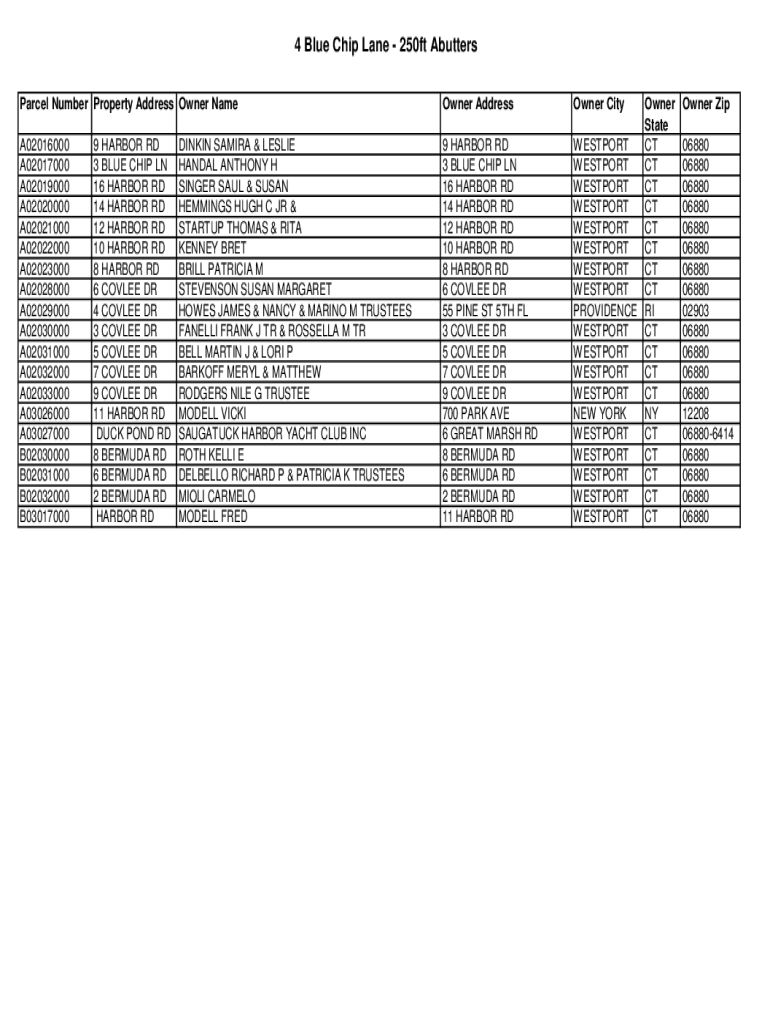 4 Blue Chip Lane - 250ft Abutters

| Parcel Number | Property Address | Owner Name | Owner Address | Owner City | Owner State | Owner Zip |
|---|---|---|---|---|---|---|
| A02016000 | 9 HARBOR RD | DINKIN SAMIRA & LESLIE | 9 HARBOR RD | WESTPORT | CT | 06880 |
| A02017000 | 3 BLUE CHIP LN | HANDAL ANTHONY H | 3 BLUE CHIP LN | WESTPORT | CT | 06880 |
| A02019000 | 16 HARBOR RD | SINGER SAUL & SUSAN | 16 HARBOR RD | WESTPORT | CT | 06880 |
| A02020000 | 14 HARBOR RD | HEMMINGS HUGH C JR & | 14 HARBOR RD | WESTPORT | CT | 06880 |
| A02021000 | 12 HARBOR RD | STARTUP THOMAS & RITA | 12 HARBOR RD | WESTPORT | CT | 06880 |
| A02022000 | 10 HARBOR RD | KENNEY BRET | 10 HARBOR RD | WESTPORT | CT | 06880 |
| A02023000 | 8 HARBOR RD | BRILL PATRICIA M | 8 HARBOR RD | WESTPORT | CT | 06880 |
| A02028000 | 6 COVLEE DR | STEVENSON SUSAN MARGARET | 6 COVLEE DR | WESTPORT | CT | 06880 |
| A02029000 | 4 COVLEE DR | HOWES JAMES & NANCY & MARINO M TRUSTEES | 55 PINE ST 5TH FL | PROVIDENCE | RI | 02903 |
| A02030000 | 3 COVLEE DR | FANELLI FRANK J TR & ROSSELLA M TR | 3 COVLEE DR | WESTPORT | CT | 06880 |
| A02031000 | 5 COVLEE DR | BELL MARTIN J & LORI P | 5 COVLEE DR | WESTPORT | CT | 06880 |
| A02032000 | 7 COVLEE DR | BARKOFF MERYL & MATTHEW | 7 COVLEE DR | WESTPORT | CT | 06880 |
| A02033000 | 9 COVLEE DR | RODGERS NILE G TRUSTEE | 9 COVLEE DR | WESTPORT | CT | 06880 |
| A03026000 | 11 HARBOR RD | MODELL VICKI | 700 PARK AVE | NEW YORK | NY | 12208 |
| A03027000 | DUCK POND RD | SAUGATUCK HARBOR YACHT CLUB INC | 6 GREAT MARSH RD | WESTPORT | CT | 06880-6414 |
| B02030000 | 8 BERMUDA RD | ROTH KELLI E | 8 BERMUDA RD | WESTPORT | CT | 06880 |
| B02031000 | 6 BERMUDA RD | DELBELLO RICHARD P & PATRICIA K TRUSTEES | 6 BERMUDA RD | WESTPORT | CT | 06880 |
| B02032000 | 2 BERMUDA RD | MIOLI CARMELO | 2 BERMUDA RD | WESTPORT | CT | 06880 |
| B03017000 | HARBOR RD | MODELL FRED | 11 HARBOR RD | WESTPORT | CT | 06880 |